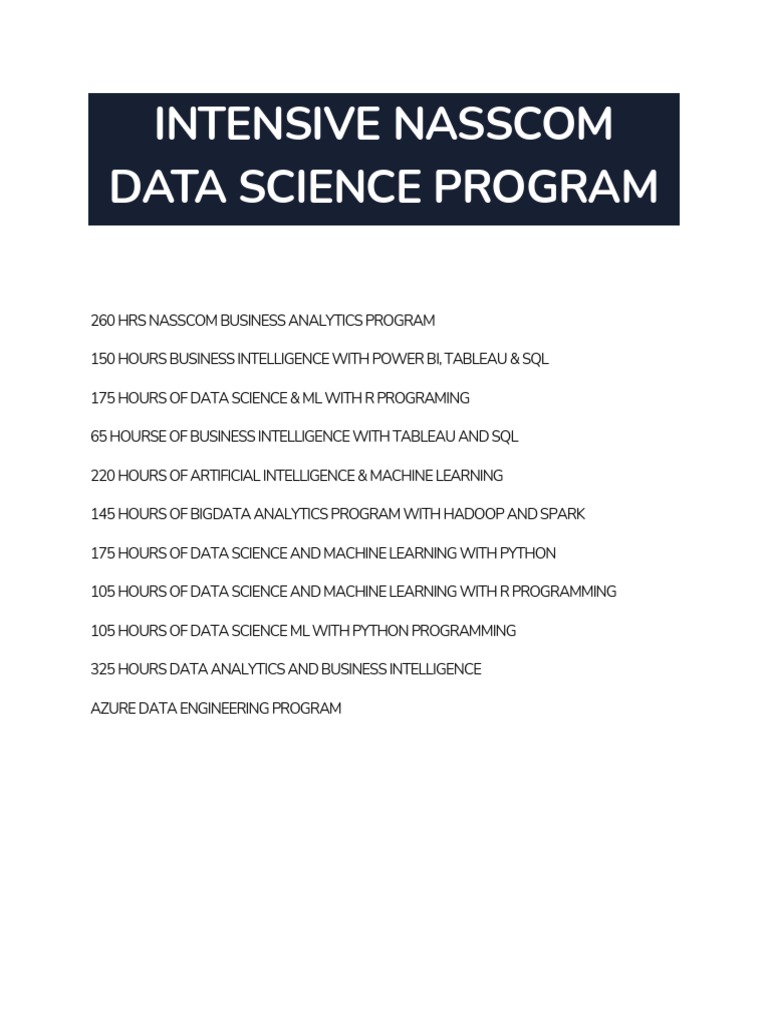 INTENSIVE NASSCOM DATA SCIENCE PROGRAM

260 HRS NASSCOM BUSINESS ANALYTICS PROGRAM

150 HOURS BUSINESS INTELLIGENCE WITH POWER BI, TABLEAU & SQL

175 HOURS OF DATA SCIENCE & ML WITH R PROGRAMING

65 HOURSE OF BUSINESS INTELLIGENCE WITH TABLEAU AND SQL

220 HOURS OF ARTIFICIAL INTELLIGENCE & MACHINE LEARNING

145 HOURS OF BIGDATA ANALYTICS PROGRAM WITH HADOOP AND SPARK

175 HOURS OF DATA SCIENCE AND MACHINE LEARNING WITH PYTHON

105 HOURS OF DATA SCIENCE AND MACHINE LEARNING WITH R PROGRAMMING

105 HOURS OF DATA SCIENCE ML WITH PYTHON PROGRAMMING

325 HOURS DATA ANALYTICS AND BUSINESS INTELLIGENCE

AZURE DATA ENGINEERING PROGRAM